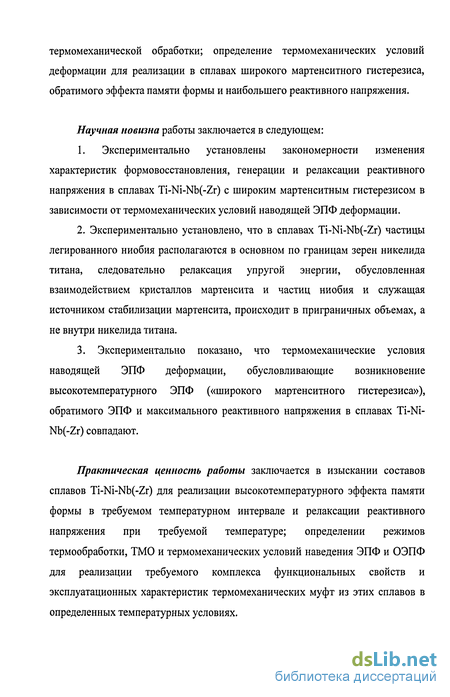 термомеханической обработки; определение термомеханических условий деформации для реализации в сплавах широкого мартенситного гистерезиса, обратимого эффекта памяти формы и наибольшего реактивного напряжения.

Научная новизна работы заключается в следующем:

1. Экспериментально установлены закономерности изменения характеристик формовосстановления, генерации и релаксации реактивного напряжения в сплавах Ti-Ni-Nb(-Zr) с широким мартенситным гистерезисом в зависимости от термомеханических условий наводящей ЭПФ деформации.

2. Экспериментально установлено, что в сплавах Ti-Ni-Nb(-Zr) частицы легированного ниобия располагаются в основном по границам зерен никелида титана, следовательно релаксация упругой энергии, обусловленная взаимодействием кристаллов мартенсита и частиц ниобия и служащая источником стабилизации мартенсита, происходит в приграничных объемах, а не внутри никелида титана.

3. Экспериментально показано, что термомеханические условия наводящей ЭПФ деформации, обусловливающие возникновение высокотемпературного ЭПФ («широкого мартенситного гистерезиса»), обратимого ЭПФ и максимального реактивного напряжения в сплавах Ti-Ni-Nb(-Zr) совпадают.

Практическая ценность работы заключается в изыскании составов сплавов Ti-Ni-Nb(-Zr) для реализации высокотемпературного эффекта памяти формы в требуемом температурном интервале и релаксации реактивного напряжения при требуемой температуре; определении режимов термообработки, ТМО и термомеханических условий наведения ЭПФ и ОЭПФ для реализации требуемого комплекса функциональных свойств и эксплуатационных характеристик термомеханических муфт из этих сплавов в определенных температурных условиях.

dsLib.net
библиотека диссертаций